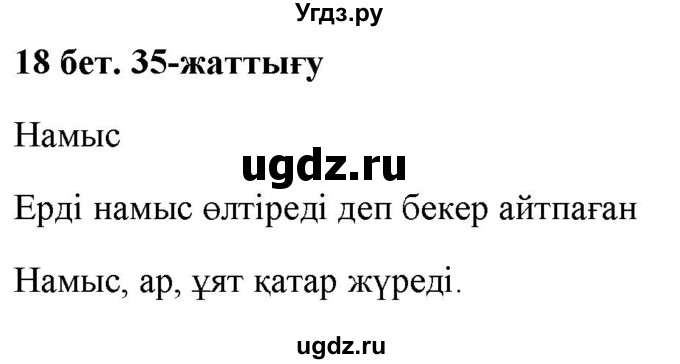 Угдз.ру

18 бет. 35-жаттығу

Намыс

ugdz.ru

Ерді намыс өлтіреді деп бекер айтпаған

Намыс, ар, ұят қатар жүреді.

ugdz.ru